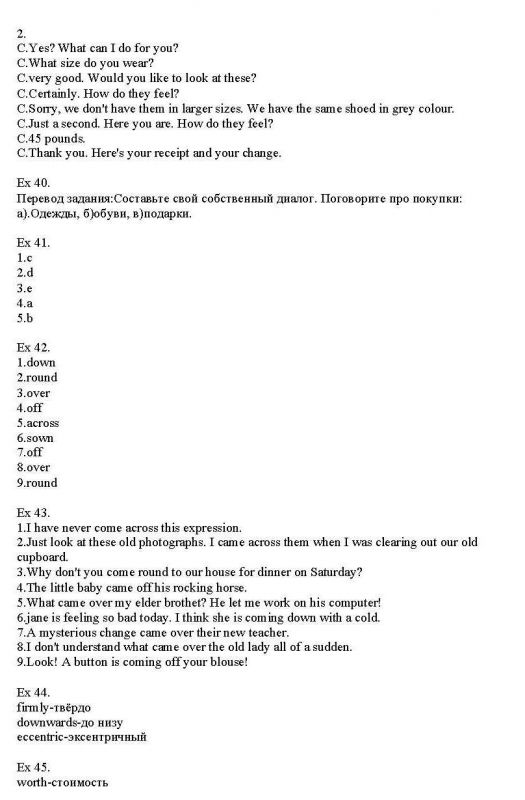 2.
C.Yes? What can I do for you?
C.What size do you wear?
C.very good. Would you like to look at these?
C.Certainly. How do they feel?
C.Sorry, we don't have them in larger sizes. We have the same shoed in grey colour.
C.Just a second. Here you are. How do they feel?
C.45 pounds.
C.Thank you. Here's your receipt and your change.

Ex 40.
Перевод задания:Составьте свой собственный диалог. Поговорите про покупки: а).Одежды, б)обуви, в)подарки.

Ex 41.
1.c
2.d
3.e
4.a
5.b

Ex 42.
1.down
2.round
3.over
4.off
5.across
6.sown
7.off
8.over
9.round

Ex 43.
1.I have never come across this expression.
2.Just look at these old photographs. I came across them when I was clearing out our old cupboard.
3.Why don't you come round to our house for dinner on Saturday?
4.The little baby came off his rocking horse.
5.What came over my elder brothet? He let me work on his computer!
6.jane is feeling so bad today. I think she is coming down with a cold.
7.A mysterious change came over their new teacher.
8.I don't understand what came over the old lady all of a sudden.
9.Look! A button is coming off your blouse!

Ex 44.
firmly-твёрдо
downwards-до низу
eccentric-эксентричный

Ex 45.
worth-стоимость